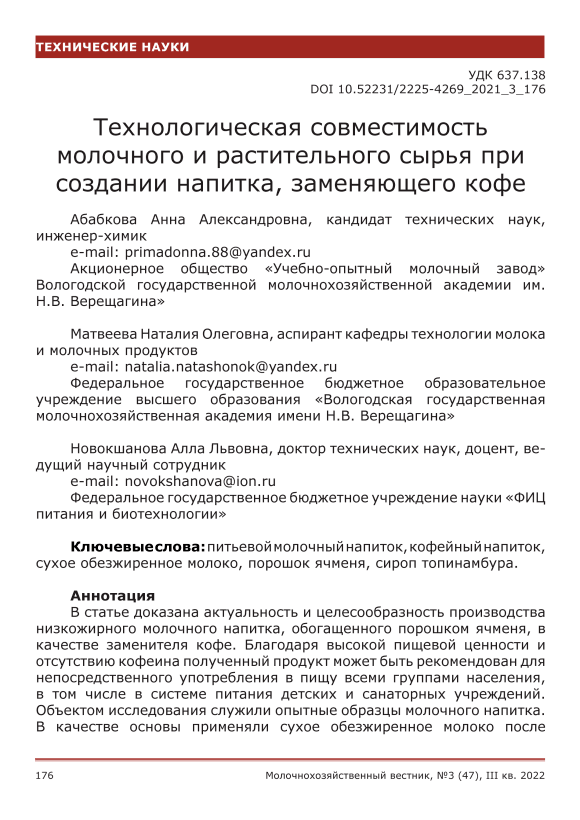 ТЕХНИЧЕСКИЕ НАУКИ

УДК 637.138
DOI 10.52231/2225-4269_2021_3_176

Технологическая совместимость молочного и растительного сырья при создании напитка, заменяющего кофе

Абабкова Анна Александровна, кандидат технических наук, инженер-химик
e-mail: primadonna.88@yandex.ru
Акционерное общество «Учебно-опытный молочный завод» Вологодской государственной молочнохозяйственной академии им. Н.В. Верещагина»

Матвеева Наталия Олеговна, аспирант кафедры технологии молока и молочных продуктов
e-mail: natalia.natashonok@yandex.ru
Федеральное государственное бюджетное образовательное учреждение высшего образования «Вологодская государственная молочнохозяйственная академия имени Н.В. Верещагина»

Новокшанова Алла Львовна, доктор технических наук, доцент, ведущий научный сотрудник
e-mail: novokshanova@ion.ru
Федеральное государственное бюджетное учреждение науки «ФИЦ питания и биотехнологии»

Ключевые слова: питьевой молочный напиток, кофейный напиток, сухое обезжиренное молоко, порошок ячменя, сироп топинамбура.

Аннотация
В статье доказана актуальность и целесообразность производства низкожирного молочного напитка, обогащенного порошком ячменя, в качестве заменителя кофе. Благодаря высокой пищевой ценности и отсутствию кофеина полученный продукт может быть рекомендован для непосредственного употребления в пищу всеми группами населения, в том числе в системе питания детских и санаторных учреждений. Объектом исследования служили опытные образцы молочного напитка. В качестве основы применяли сухое обезжиренное молоко после

176 Молочнохозяйственный вестник, №3 (47), III кв. 2022